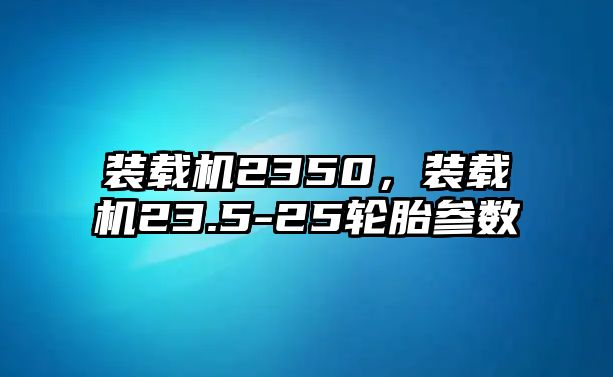 装载机2350，装载机23.5-25轮胎参数